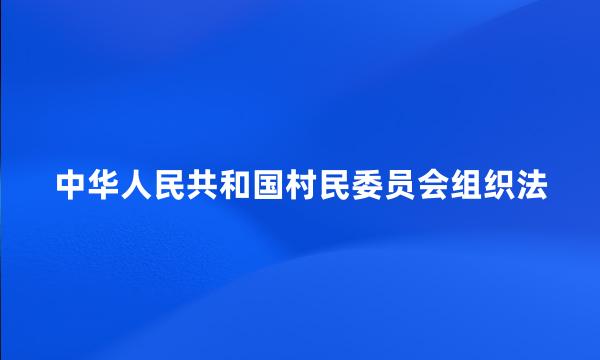 中华人民共和国村民委员会组织法